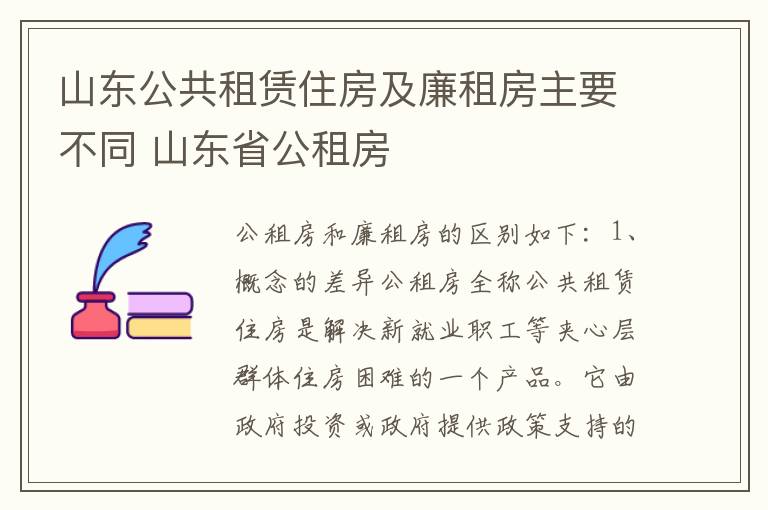 山东公共租赁住房及廉租房主要不同 山东省公租房

公租房和廉租房的区别如下：1、概念的差异公租房全称公共租赁住房是解决新就业职工等夹心层群体住房困难的一个产品。它由政府投资或政府提供政策支持的